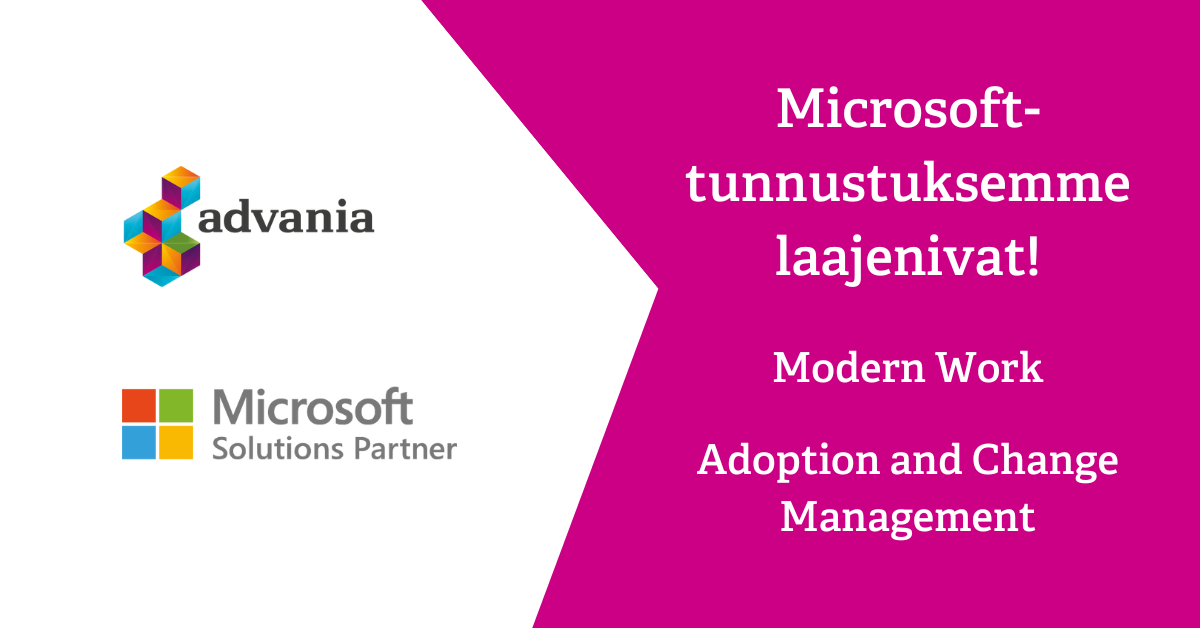 advania

Microsoft
Solutions Partner

Microsoft-tunnustuksemme laajenivat!

Modern Work

Adoption and Change Management